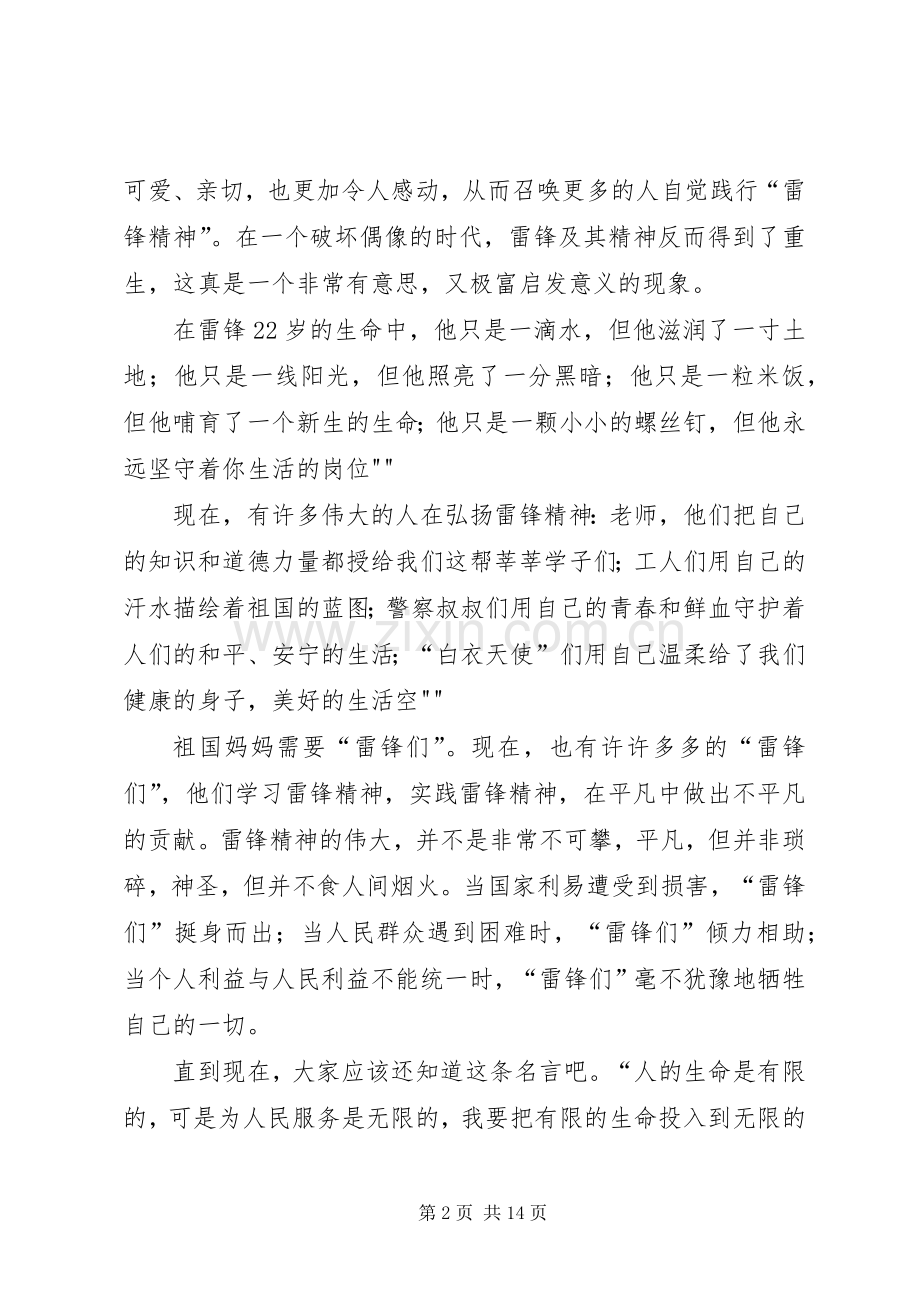 可爱、亲切，也更加令人感动，从而召唤更多的人自觉践行“雷锋精神”。在一个破坏偶像的时代，雷锋及其精神反而得到了重生，这真是一个非常有意思，又极富启发意义的现象。

在雷锋22岁的生命中，他只是一滴水，但他滋润了一寸土地；他只是一线阳光，但他照亮了一分黑暗；他只是一粒米饭，但他哺育了一个新生的生命；他只是一颗小小的螺丝钉，但他永远坚守着你生活的岗位“”

现在，有许多伟大的人在弘扬雷锋精神：老师，他们把自己的知识和道德力量都授给我们这帮莘莘学子们；工人们用自己的汗水描绘着祖国的蓝图；警察叔叔们用自己的青春和鲜血守护着人们的和平、安宁的生活；“白衣天使”们用自己温柔给了我们健康的身子，美好的生活空“”

祖国妈妈需要“雷锋们”。现在，也有许许多多的“雷锋们”，他们学习雷锋精神，实践雷锋精神，在平凡中做出不平凡的贡献。雷锋精神的伟大，并不是非常不可攀，平凡，但并非琐碎，神圣，但并不食人间烟火。当国家利易遭受到损害，“雷锋们”挺身而出；当人民群众遇到困难时，“雷锋们”倾力相助；当个人利益与人民利益不能统一时，“雷锋们”毫不犹豫地牺牲自己的一切。

直到现在，大家应该还知道这条名言吧。“人的生命是有限的，可是为人民服务是无限的，我要把有限的生命投入到无限的

第2页 共14页

www.zixin.com.cn